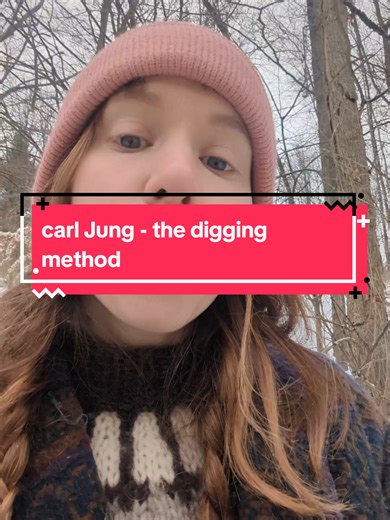 carl Jung - the digging method